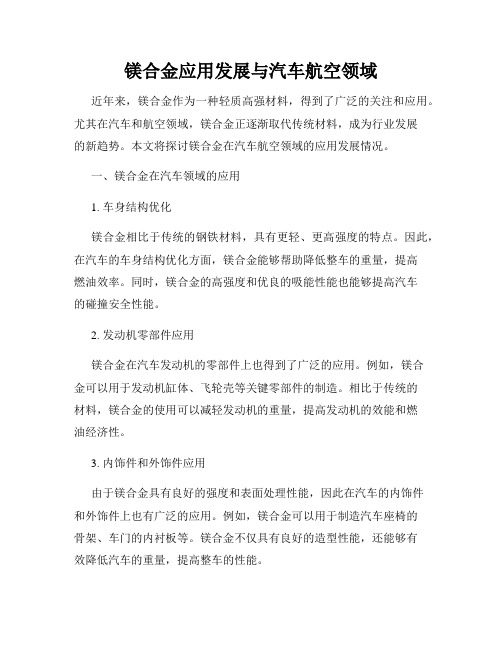 镁合金应用发展与汽车航空领域

近年来，镁合金作为一种轻质高强材料，得到了广泛的关注和应用。尤其在汽车和航空领域，镁合金正逐渐取代传统材料，成为行业发展的新趋势。本文将探讨镁合金在汽车航空领域的应用发展情况。

一、镁合金在汽车领域的应用

1. 车身结构优化

镁合金相比于传统的钢铁材料，具有更轻、更高强度的特点。因此，在汽车的车身结构优化方面，镁合金能够帮助降低整车的重量，提高燃油效率。同时，镁合金的高强度和优良的吸能性能也能够提高汽车的碰撞安全性能。

2. 发动机零部件应用

镁合金在汽车发动机的零部件上也得到了广泛的应用。例如，镁合金可以用于发动机缸体、飞轮壳等关键零部件的制造。相比于传统的材料，镁合金的使用可以减轻发动机的重量，提高发动机的效能和燃油经济性。

3. 内饰件和外饰件应用

由于镁合金具有良好的强度和表面处理性能，因此在汽车的内饰件和外饰件上也有广泛的应用。例如，镁合金可以用于制造汽车座椅的骨架、车门的内衬板等。镁合金不仅具有良好的造型性能，还能够有效降低汽车的重量，提高整车的性能。